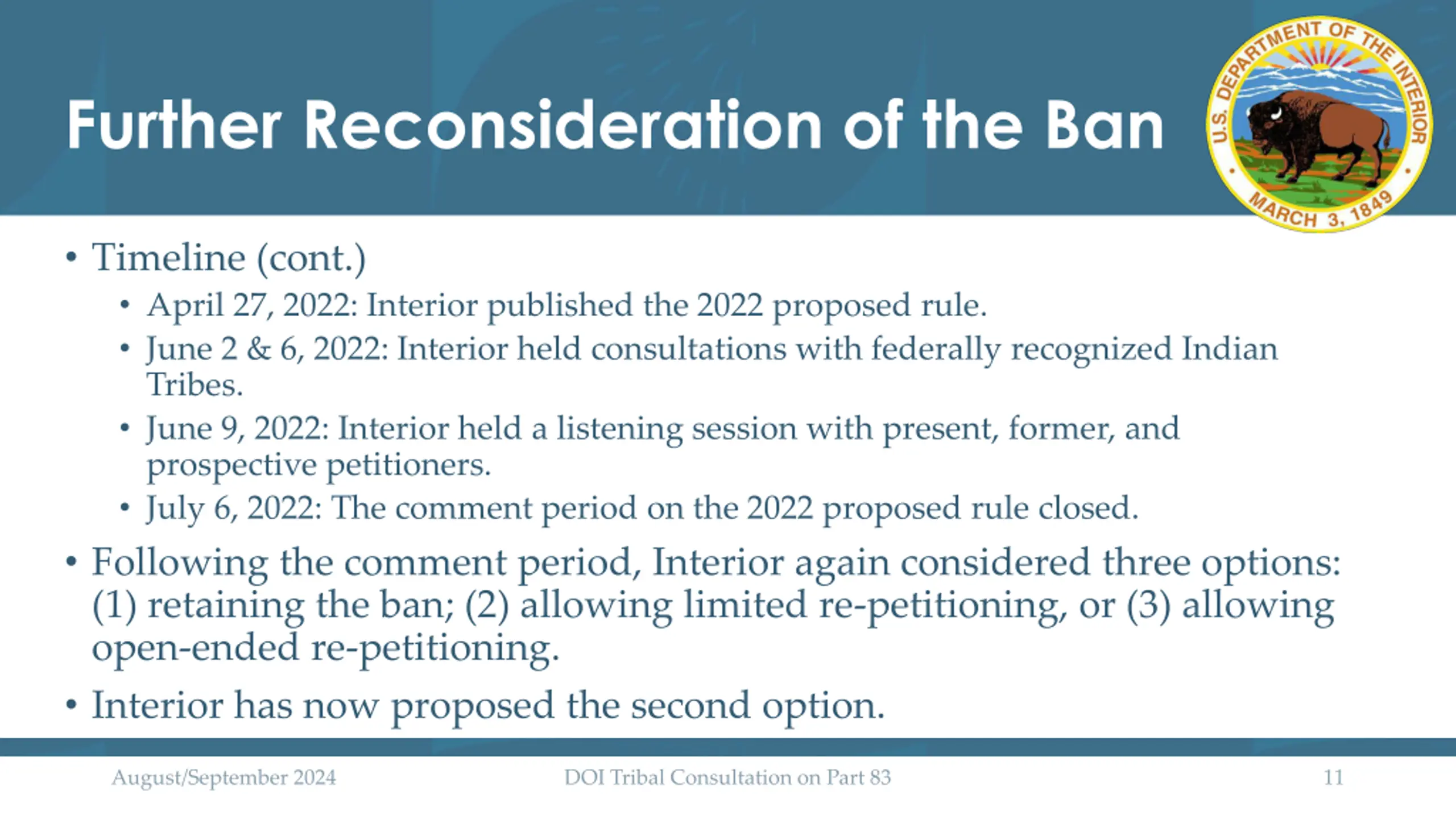 Further Reconsideration of the Ban

U.S. DEPARTMENT OF THE INTERIOR
MARCH 3, 1849

• Timeline (cont.)
• April 27, 2022: Interior published the 2022 proposed rule.
• June 2 & 6, 2022: Interior held consultations with federally recognized Indian Tribes.
• June 9, 2022: Interior held a listening session with present, former, and prospective petitioners.
• July 6, 2022: The comment period on the 2022 proposed rule closed.

• Following the comment period, Interior again considered three options: (1) retaining the ban; (2) allowing limited re-petitioning, or (3) allowing open-ended re-petitioning.

• Interior has now proposed the second option.

August/September 2024

DOI Tribal Consultation on Part 83

11